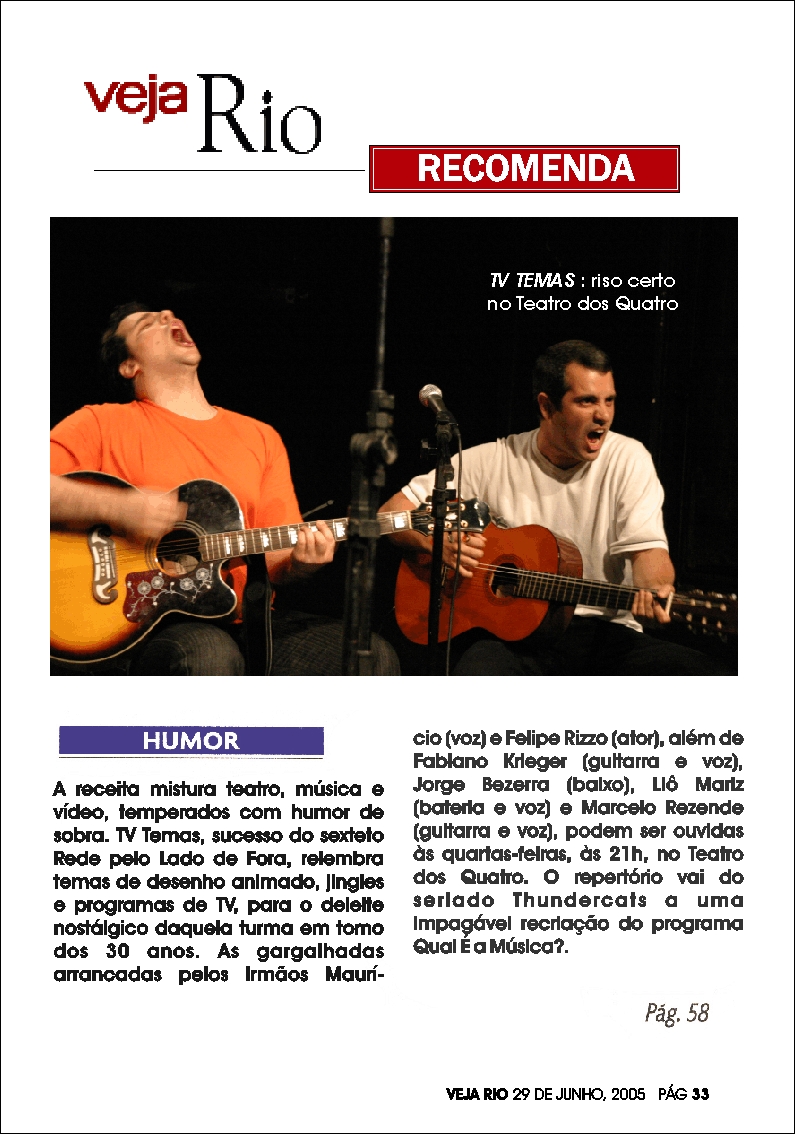 veja Rio

RECOMENDA

TV TEMAS : riso certo no Teatro dos Quatro

HUMOR

A receita mistura teatro, música e vídeo, temperados com humor de sobra. TV Temas, sucesso do sexteto Rede pelo Lado de Fora, relembra temas de desenho animado, jingles e programas de TV, para o deleite nostálgico daquela turma em torno dos 30 anos. As gargalhadas arrancadas pelos irmãos Maurício (voz) e Felipe Rizzo (ator), além de Fabiano Krieger (guitarra e voz), Jorge Bezerra (baixo), Liô Mariz (bateria e voz) e Marcelo Rezende (guitarra e voz), podem ser ouvidas às quartas-feiras, às 21h, no Teatro dos Quatro. O repertório vai do seriado Thundercats a uma impagável recriação do programa Qual É a Música?.

Pág. 58

VEJA RIO 29 DE JUNHO, 2005 PÁG 33